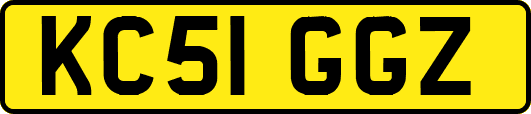 KC51 GGZ